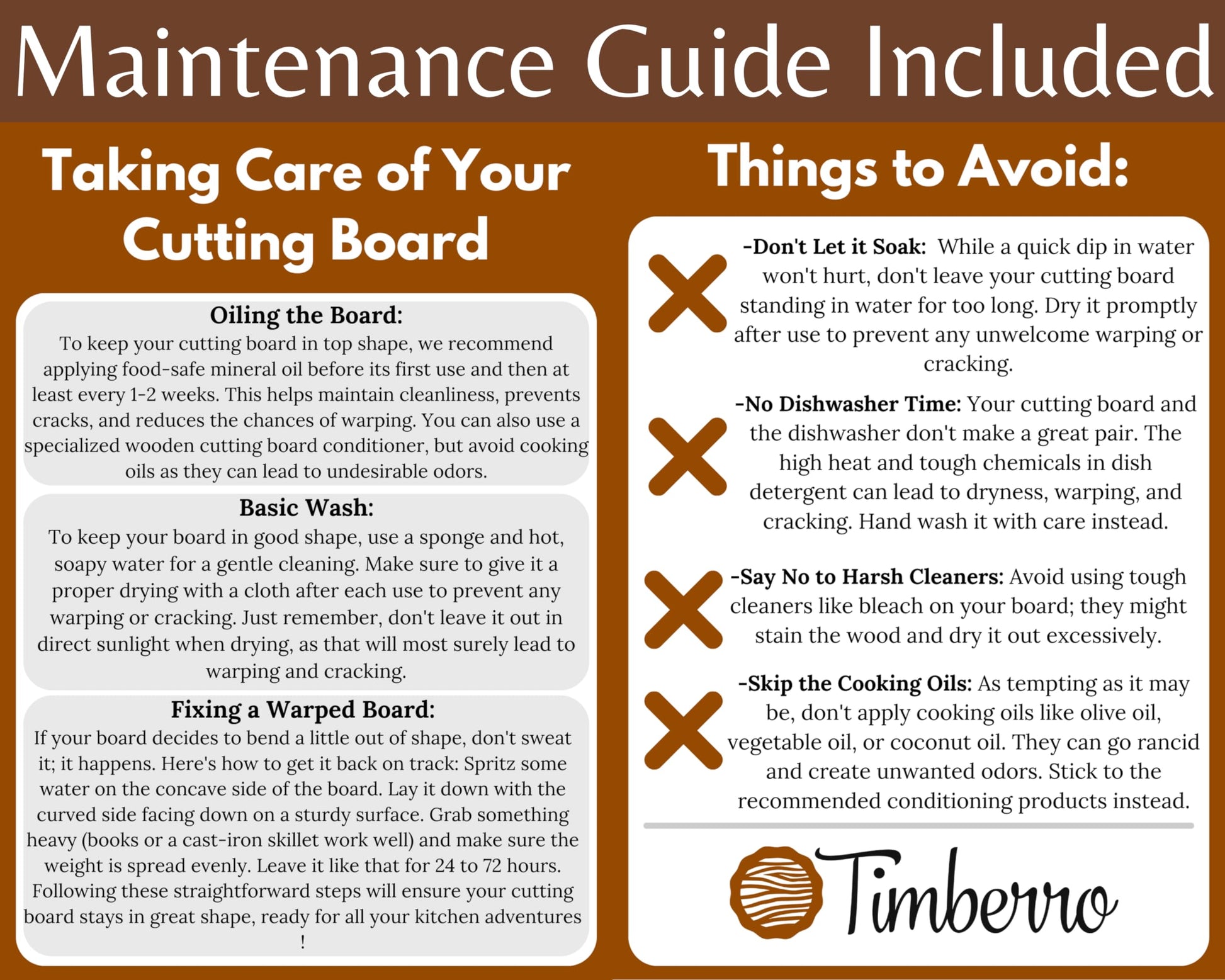 Maintenance Guide Included

Taking Care of Your Cutting Board

Oiling the Board:

To keep your cutting board in top shape, we recommend applying food-safe mineral oil before its first use and then at least every 1-2 weeks. This helps maintain cleanliness, prevents cracks, and reduces the chances of warping. You can also use a specialized wooden cutting board conditioner, but avoid cooking oils as they can lead to undesirable odors.

Basic Wash:

To keep your board in good shape, use a sponge and hot, soapy water for a gentle cleaning. Make sure to give it a proper drying with a cloth after each use to prevent any warping or cracking. Just remember, don't leave it out in direct sunlight when drying, as that will most surely lead to warping and cracking.

Fixing a Warped Board:

If your board decides to bend a little out of shape, don't sweat it; it happens. Here's how to get it back on track: Spritz some water on the concave side of the board. Lay it down with the curved side facing down on a sturdy surface. Grab something heavy (books or a cast-iron skillet work well) and make sure the weight is spread evenly. Leave it like that for 24 to 72 hours. Following these straightforward steps will ensure your cutting board stays in great shape, ready for all your kitchen adventures !

Things to Avoid:

-Don't Let it Soak: While a quick dip in water won't hurt, don't leave your cutting board standing in water for too long. Dry it promptly after use to prevent any unwelcome warping or cracking.

-No Dishwasher Time: Your cutting board and the dishwasher don't make a great pair. The high heat and tough chemicals in dish detergent can lead to dryness, warping, and cracking. Hand wash it with care instead.

-Say No to Harsh Cleaners: Avoid using tough cleaners like bleach on your board; they might stain the wood and dry it out excessively.

-Skip the Cooking Oils: As tempting as it may be, don't apply cooking oils like olive oil, vegetable oil, or coconut oil. They can go rancid and create unwanted odors. Stick to the recommended conditioning products instead.

Timberro